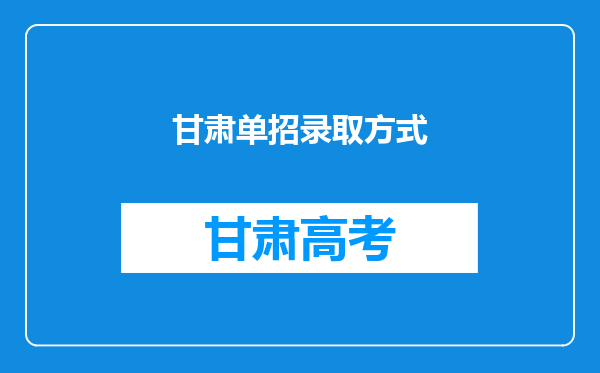 甘肃单招录取方式

甘肃高考